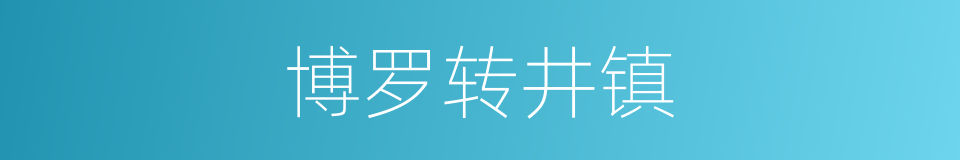 博罗转井镇